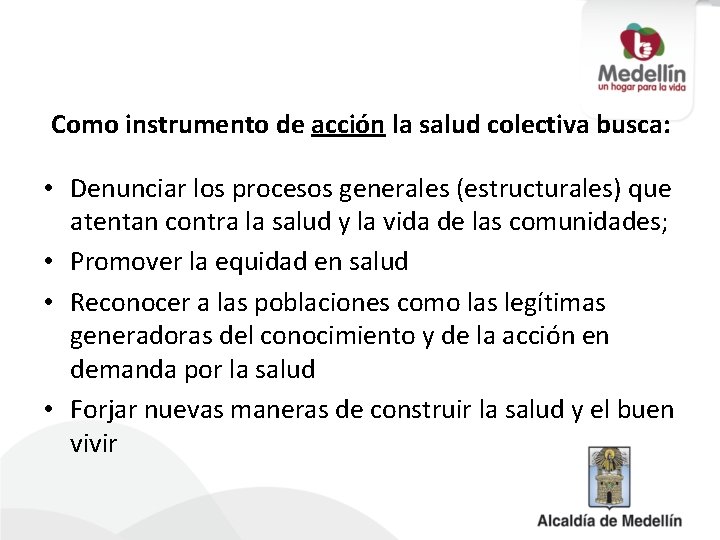 Medellín
un hogar para la vida

Como instrumento de acción la salud colectiva busca:

• Denunciar los procesos generales (estructurales) que atentan contra la salud y la vida de las comunidades;
• Promover la equidad en salud
• Reconocer a las poblaciones como las legítimas generadoras del conocimiento y de la acción en demanda por la salud
• Forjar nuevas maneras de construir la salud y el buen vivir

Alcaldía de Medellín